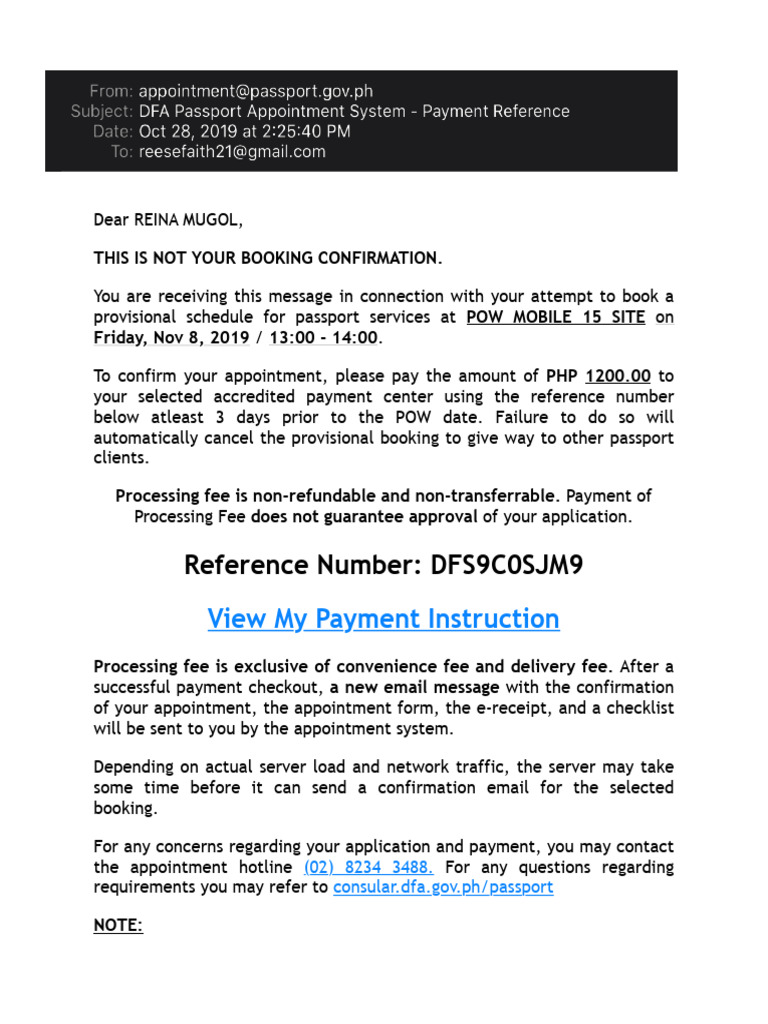 From: appointment@passport.gov.ph
Subject: DFA Passport Appointment System - Payment Reference
Date: Oct 28, 2019 at 2:25:40 PM
To: reesefaith21@gmail.com

Dear REINA MUGOL,

THIS IS NOT YOUR BOOKING CONFIRMATION.

You are receiving this message in connection with your attempt to book a provisional schedule for passport services at POW MOBILE 15 SITE on Friday, Nov 8, 2019 / 13:00 - 14:00.

To confirm your appointment, please pay the amount of PHP 1200.00 to your selected accredited payment center using the reference number below atleast 3 days prior to the POW date. Failure to do so will automatically cancel the provisional booking to give way to other passport clients.

Processing fee is non-refundable and non-transferrable. Payment of Processing Fee does not guarantee approval of your application.

Reference Number: DFS9C0SJM9

View My Payment Instruction

Processing fee is exclusive of convenience fee and delivery fee. After a successful payment checkout, a new email message with the confirmation of your appointment, the appointment form, the e-receipt, and a checklist will be sent to you by the appointment system.

Depending on actual server load and network traffic, the server may take some time before it can send a confirmation email for the selected booking.

For any concerns regarding your application and payment, you may contact the appointment hotline (02) 8234 3488. For any questions regarding requirements you may refer to consular.dfa.gov.ph/passport

NOTE: